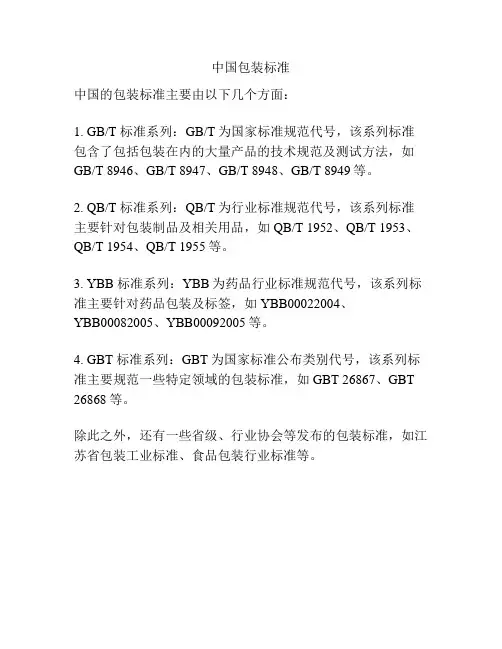 中国包装标准

中国的包装标准主要由以下几个方面：

1.GB/T标准系列：GB/T为国家标准规范代号，该系列标准包含了包括包装在内的大量产品的技术规范及测试方法，如GB/T 8946、GB/T 8947、GB/T 8948、GB/T 8949等。

2.QB/T标准系列：QB/T为行业标准规范代号，该系列标准主要针对包装制品及相关用品，如QB/T 1952、QB/T 1953、QB/T 1954、QB/T 1955等。

3.YBB标准系列：YBB为药品行业标准规范代号，该系列标准主要针对药品包装及标签，如YBB00022004、YBB00082005、YBB00092005等。

4.GBT标准系列：GBT为国家标准公布类别代号，该系列标准主要规范一些特定领域的包装标准，如GBT 26867、GBT 26868等。

除此之外，还有一些省级、行业协会等发布的包装标准，如江苏省包装工业标准、食品包装行业标准等。